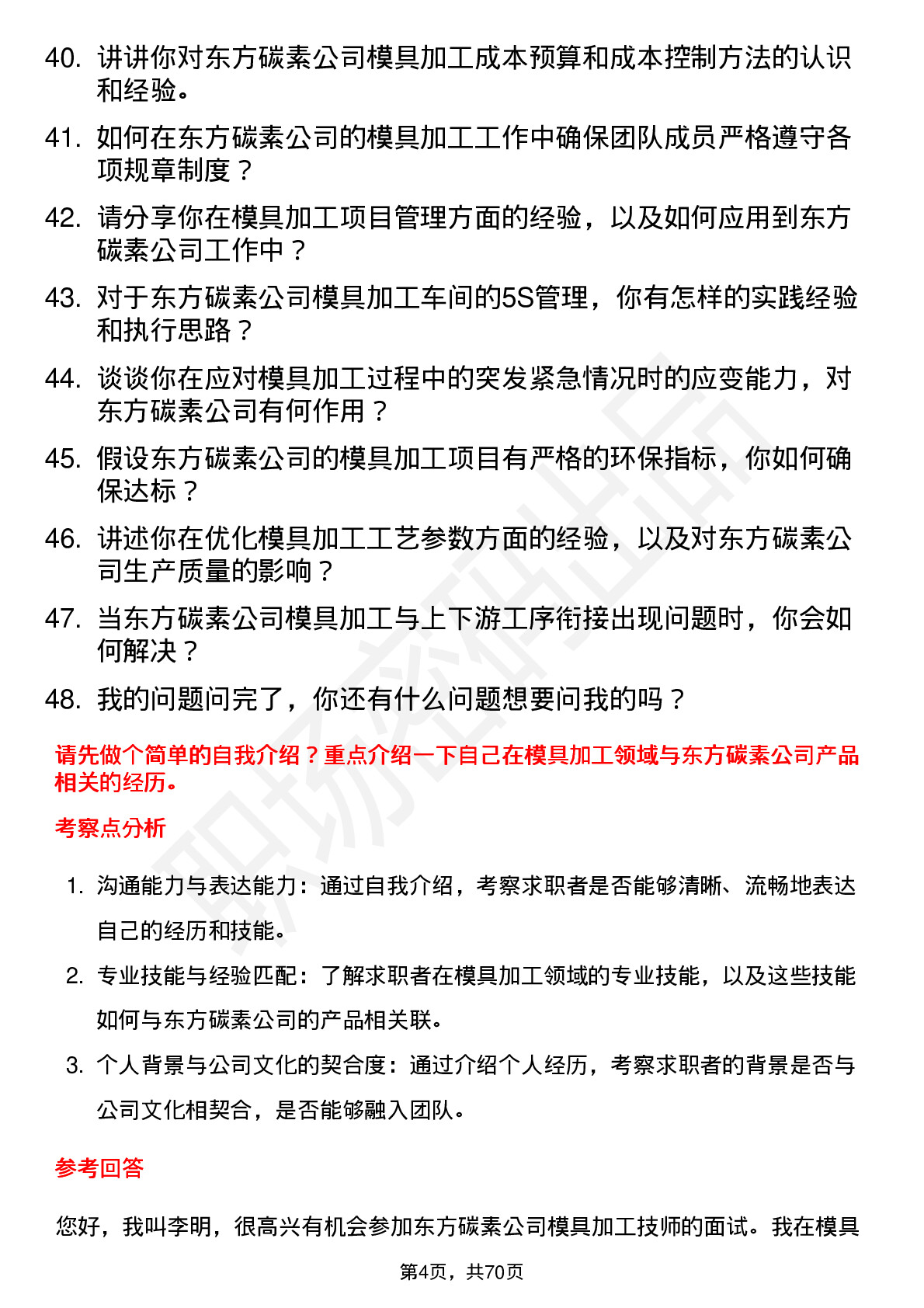 40. 讲讲你对东方碳素公司模具加工成本预算和成本控制方法的认识和经验。

41. 如何在东方碳素公司的模具加工工作中确保团队成员严格遵守各项规章制度？

42. 请分享你在模具加工项目管理方面的经验，以及如何应用到东方碳素公司工作中？

43. 对于东方碳素公司模具加工车间的5S管理，你有怎样的实践经验和执行思路？

44. 谈谈你在应对模具加工过程中的突发紧急情况时的应变能力，对东方碳素公司有何作用？

45. 假设东方碳素公司的模具加工项目有严格的环保指标，你如何确保达标？

46. 讲述你在优化模具加工工艺参数方面的经验，以及对东方碳素公司生产质量的影响？

47. 当东方碳素公司模具加工与上下游工序衔接出现问题时，你会如何解决？

48. 我的问题问完了，你还有什么问题想要问我的吗？

请先做个简单的自我介绍？重点介绍一下自己在模具加工领域与东方碳素公司产品相关的经历。

考察点分析

1. 沟通能力与表达能力：通过自我介绍，考察求职者是否能够清晰、流畅地表达自己的经历和技能。

2. 专业技能与经验匹配：了解求职者在模具加工领域的专业技能，以及这些技能如何与东方碳素公司的产品相关联。

3. 个人背景与公司文化的契合度：通过介绍个人经历，考察求职者的背景是否与公司文化相契合，是否能够融入团队。

参考回答

您好，我叫李明，很高兴有机会参加东方碳素公司模具加工技师的面试。我在模具

第4页，共70页